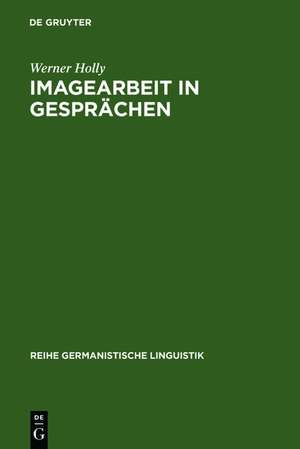 DE GRUYTER

Werner Holly

IMAGEARBEIT IN GESPRÄCHEN

REIHE GERMANISTISCHE LINGUISTIK

DE G